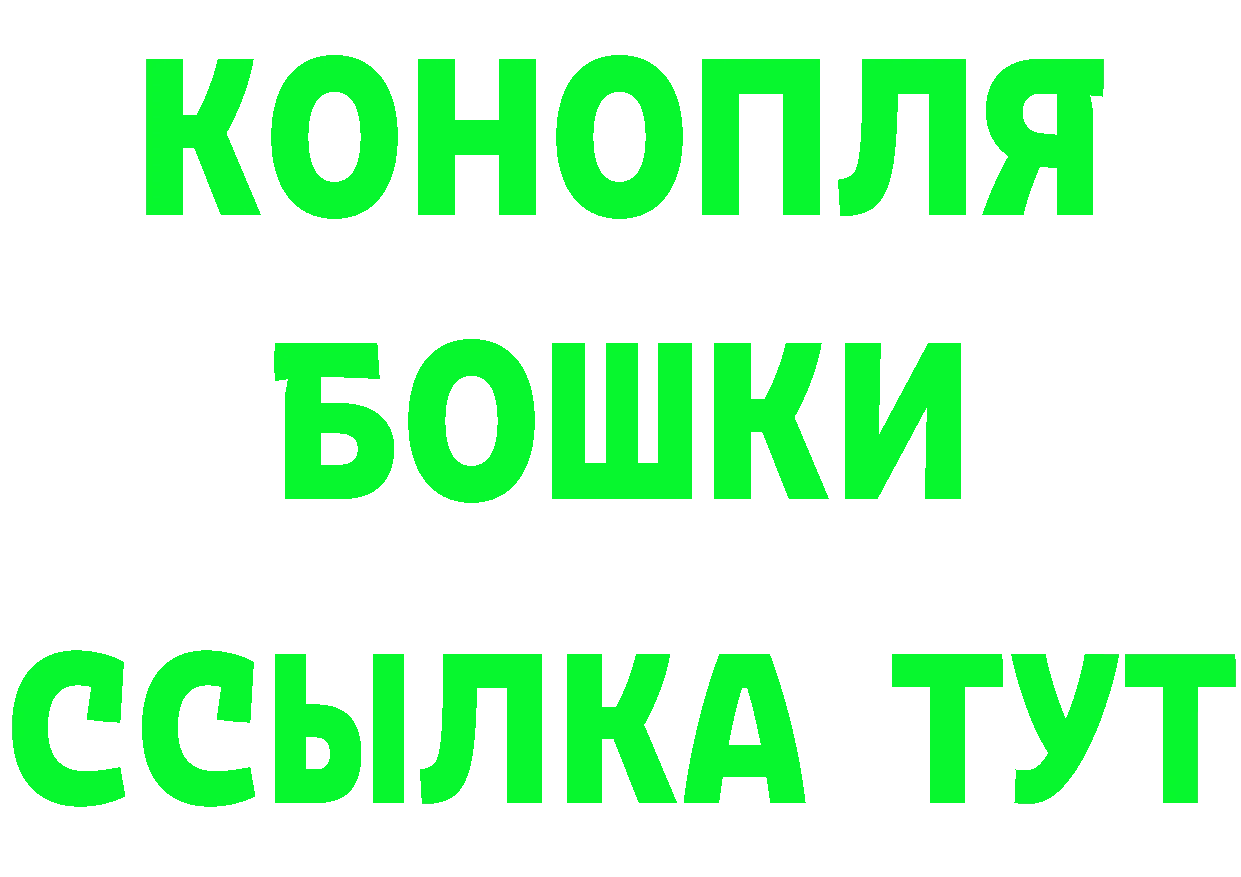 КОНОПЛЯ
БОШКИ
ССЫЛКА ТУТ